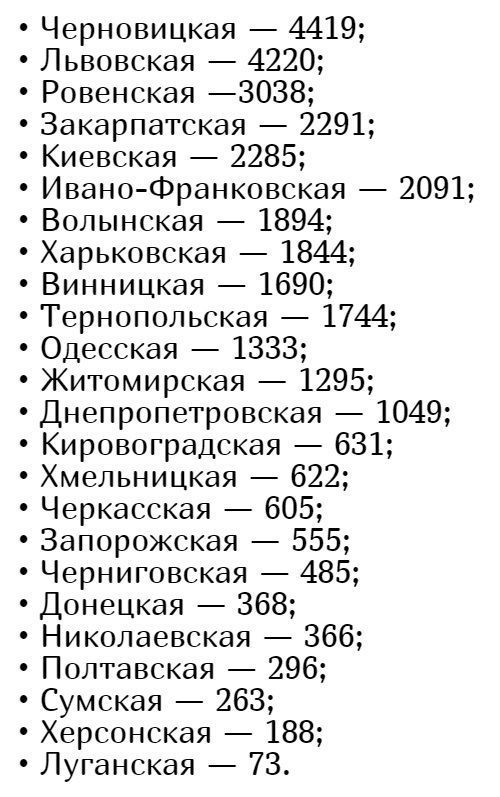 • Черновицкая — 4419;
• Львовская — 4220;
• Ровенская —3038;
• Закарпатская — 2291;
• Киевская — 2285;
• Ивано-Франковская — 2091;
• Волынская — 1894;
• Харьковская — 1844;
• Винницкая — 1690;
• Тернопольская — 1744;
• Одесская — 1333;
• Житомирская — 1295;
• Днепропетровская — 1049;
• Кировоградская — 631;
• Хмельницкая — 622;
• Черкасская — 605;
• Запорожская — 555;
• Черниговская — 485;
• Донецкая — 368;
• Николаевская — 366;
• Полтавская — 296;
• Сумская — 263;
• Херсонская — 188;
• Луганская — 73.